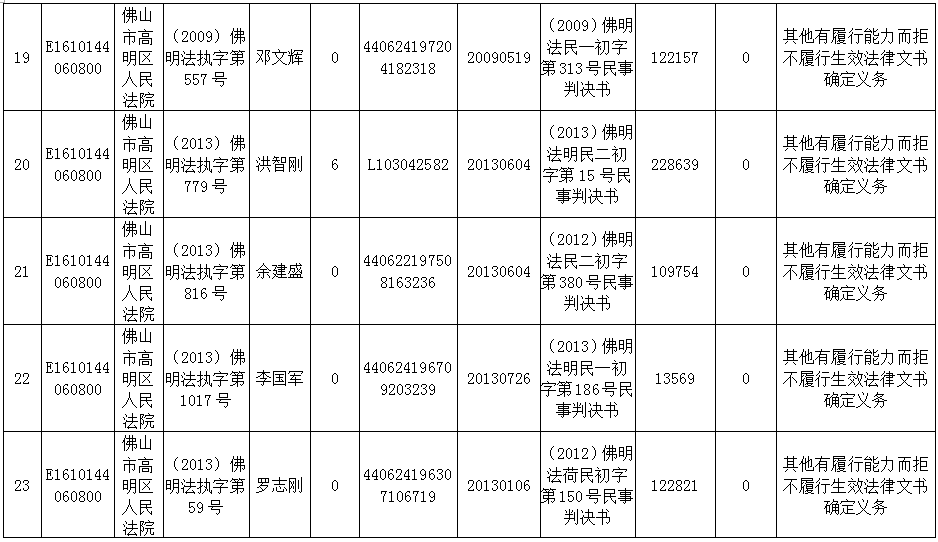 | 19 | E1610144060800 | 佛山市高明区人民法院 | (2009)佛明法执字第557号 | 邓文辉 | 0 | 440624197204182318 | 20090519 | (2009)佛明法民一初字第313号民事判决书 | 122157 | 0 | 其他有履行能力而拒不履行生效法律文书确定义务 |
|---|---|---|---|---|---|---|---|---|---|---|---|
| 20 | E1610144060800 | 佛山市高明区人民法院 | (2013)佛明法执字第779号 | 洪智刚 | 6 | L103042582 | 20130604 | (2013)佛明法明民二初字第15号民事判决书 | 228639 | 0 | 其他有履行能力而拒不履行生效法律文书确定义务 |
| 21 | E1610144060800 | 佛山市高明区人民法院 | (2013)佛明法执字第816号 | 余建盛 | 0 | 440622197508163236 | 20130604 | (2012)佛明法民二初字第380号民事判决书 | 109754 | 0 | 其他有履行能力而拒不履行生效法律文书确定义务 |
| 22 | E1610144060800 | 佛山市高明区人民法院 | (2013)佛明法执字第1017号 | 李国军 | 0 | 440624196709203239 | 20130726 | (2013)佛明法明民一初字第186号民事判决书 | 13569 | 0 | 其他有履行能力而拒不履行生效法律文书确定义务 |
| 23 | E1610144060800 | 佛山市高明区人民法院 | (2013)佛明法执字第59号 | 罗志刚 | 0 | 440624196307106719 | 20130106 | (2012)佛明法荷民初字第150号民事判决书 | 122821 | 0 | 其他有履行能力而拒不履行生效法律文书确定义务 |